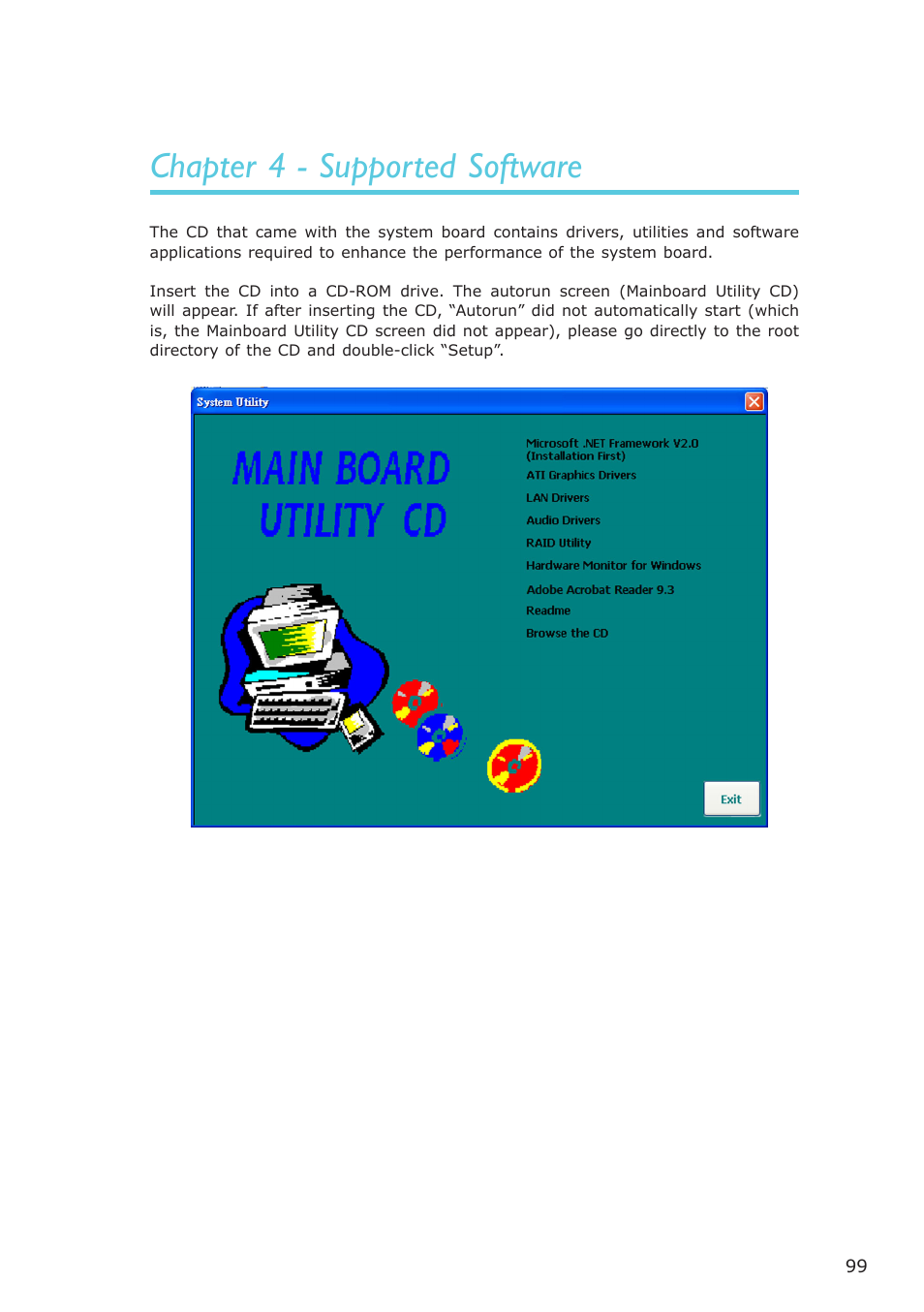 Chapter 4 - Supported Software

The CD that came with the system board contains drivers, utilities and software applications required to enhance the performance of the system board.

Insert the CD into a CD-ROM drive. The autorun screen (Mainboard Utility CD) will appear. If after inserting the CD, “Autorun” did not automatically start (which is, the Mainboard Utility CD screen did not appear), please go directly to the root directory of the CD and double-click “Setup”.

System Utility

MAIN BOARD
UTILITY CD

Microsoft .NET Framework V2.0 (Installation First)
ATI Graphics Drivers
LAN Drivers
Audio Drivers
RAID Utility
Hardware Monitor for Windows
Adobe Acrobat Reader 9.3
Readme
Browse the CD

Exit

99